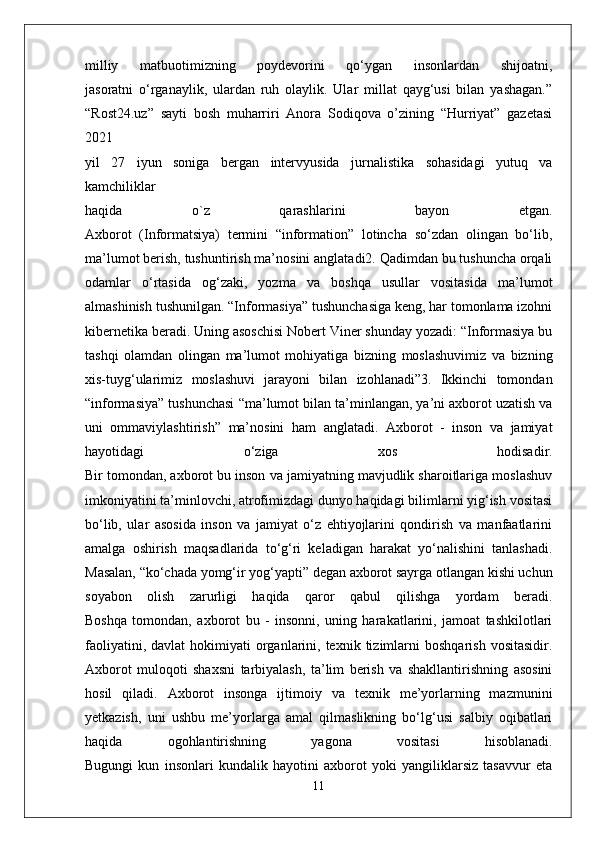 milliy matbuotimizning poydevorini qo‘ygan insonlardan shijoatni, jasoratni o‘rganaylik, ulardan ruh olaylik. Ular millat qayg‘usi bilan yashagan.” “Rost24.uz” sayti bosh muharriri Anora Sodiqova o’zining “Hurriyat” gazetasi 2021
yil 27 iyun soniga bergan intervyusida jurnalistika sohasidagi yutuq va kamchiliklar
haqida o`z qarashlarini bayon etgan.
Axborot (Informatsiya) termini “information” lotincha so‘zdan olingan bo‘lib, ma’lumot berish, tushuntirish ma’nosini anglatadi2. Qadimdan bu tushuncha orqali odamlar o‘rtasida og‘zaki, yozma va boshqa usullar vositasida ma’lumot almashinish tushunilgan. “Informasiya” tushunchasiga keng, har tomonlama izohni kibernetika beradi. Uning asoschisi Nobert Viner shunday yozadi: “Informasiya bu tashqi olamdan olingan ma’lumot mohiyatiga bizning moslashuvimiz va bizning xis-tuyg‘ularimiz moslashuvi jarayoni bilan izohlanadi”3. Ikkinchi tomondan “informasiya” tushunchasi “ma’lumot bilan ta’minlangan, ya’ni axborot uzatish va uni ommaviylashtirish” ma’nosini ham anglatadi. Axborot - inson va jamiyat hayotidagi o‘ziga xos hodisadir.
Bir tomondan, axborot bu inson va jamiyatning mavjudlik sharoitlariga moslashuv imkoniyatini ta’minlovchi, atrofimizdagi dunyo haqidagi bilimlarni yig‘ish vositasi bo‘lib, ular asosida inson va jamiyat o‘z ehtiyojlarini qondirish va manfaatlarini amalga oshirish maqsadlarida to‘g‘ri keladigan harakat yo‘nalishini tanlashadi. Masalan, “ko‘chada yomg‘ir yog‘yapti” degan axborot sayrga otlangan kishi uchun soyabon olish zarurligi haqida qaror qabul qilishga yordam beradi.
Boshqa tomondan, axborot bu - insonni, uning harakatlarini, jamoat tashkilotlari faoliyatini, davlat hokimiyati organlarini, texnik tizimlarni boshqarish vositasidir. Axborot muloqoti shaxsni tarbiyalash, ta’lim berish va shakllantirishning asosini hosil qiladi. Axborot insonga ijtimoiy va texnik me’yorlarning mazmunini yetkazish, uni ushbu me’yorlarga amal qilmaslikning bo‘lg‘usi salbiy oqibatlari haqida ogohlantirishning yagona vositasi hisoblanadi.
Bugungi kun insonlari kundalik hayotini axborot yoki yangiliklarsiz tasavvur eta
11